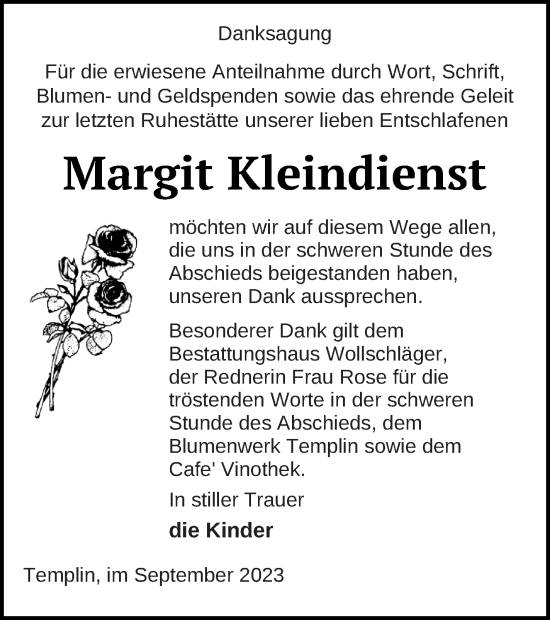 Danksagung

Für die erwiesene Anteilnahme durch Wort, Schrift, Blumen- und Geldspenden sowie das ehrende Geleit zur letzten Ruhestätte unserer lieben Entschlafenen

Margit Kleindienst

möchten wir auf diesem Wege allen, die uns in der schweren Stunde des Abschieds beigestanden haben, unseren Dank aussprechen.

Besonderer Dank gilt dem Bestattungshaus Wollschläger, der Rednerin Frau Rose für die tröstenden Worte in der schweren Stunde des Abschieds, dem Blumenwerk Templin sowie dem Cafe' Vinothek.

In stiller Trauer

die Kinder

Templin, im September 2023